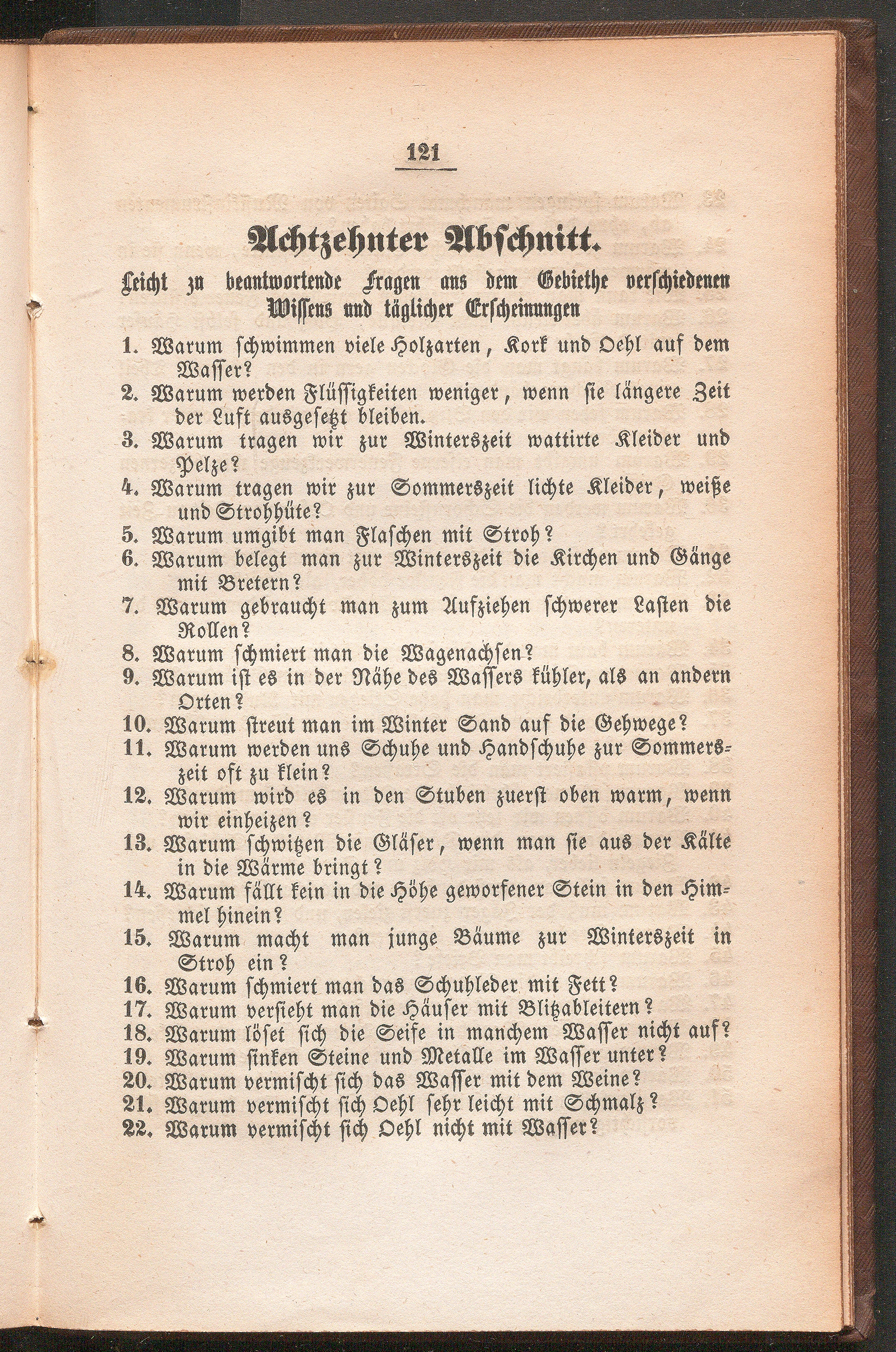 121

Achtzehnter Abschnitt.

Leicht zu beantwortende Fragen aus dem Gebiethe verschiedenen Wissens und täglicher Erscheinungen

1. Warum schwimmen viele Holzarten, Kork und Oehl auf dem Wasser?
2. Warum werden Flüssigkeiten weniger, wenn sie längere Zeit der Luft ausgesetzt bleiben.
3. Warum tragen wir zur Winterszeit wattirte Kleider und Pelze?
4. Warum tragen wir zur Sommerszeit lichte Kleider, weiße und Strohhüte?
5. Warum umgibt man Flaschen mit Stroh?
6. Warum belegt man zur Winterszeit die Kirchen und Gänge mit Bretern?
7. Warum gebraucht man zum Aufziehen schwerer Lasten die Rollen?
8. Warum schmiert man die Wagenachsen?
9. Warum ist es in der Nähe des Wassers kühler, als an andern Orten?
10. Warum streut man im Winter Sand auf die Gehwege?
11. Warum werden uns Schuhe und Handschuhe zur Sommerszeit oft zu klein?
12. Warum wird es in den Stuben zuerst oben warm, wenn wir einheizen?
13. Warum schwitzen die Gläser, wenn man sie aus der Kälte in die Wärme bringt?
14. Warum fällt kein in die Höhe geworfener Stein in den Himmel hinein?
15. Warum macht man junge Bäume zur Winterszeit in Stroh ein?
16. Warum schmiert man das Schuhleder mit Fett?
17. Warum versieht man die Häuser mit Blitzableitern?
18. Warum löset sich die Seife in manchem Wasser nicht auf?
19. Warum sinken Steine und Metalle im Wasser unter?
20. Warum vermischt sich das Wasser mit dem Weine?
21. Warum vermischt sich Oehl sehr leicht mit Schmalz?
22. Warum vermischt sich Oehl nicht mit Wasser?